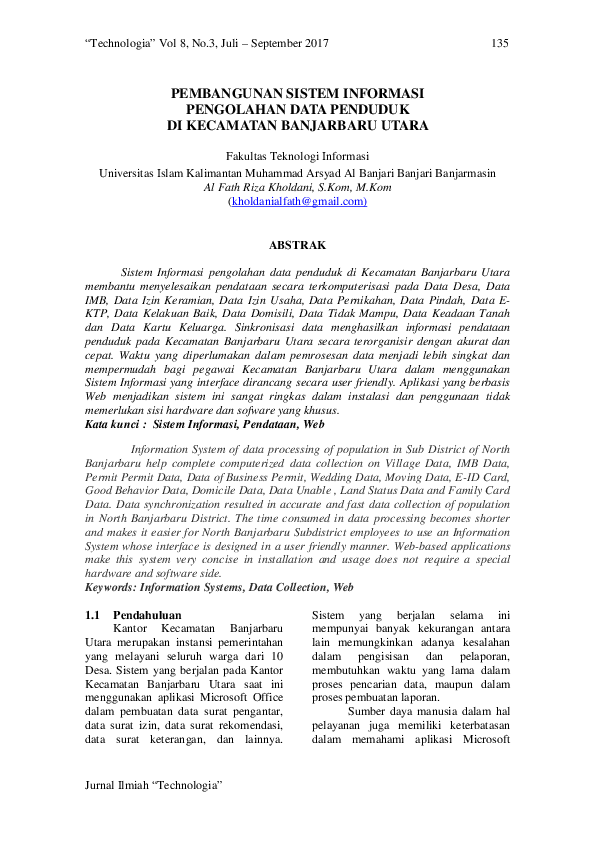 "Technologia" Vol 8, No.3, Juli – September 2017	135

PEMBANGUNAN SISTEM INFORMASI
PENGOLAHAN DATA PENDUDUK
DI KECAMATAN BANJARBARU UTARA

Fakultas Teknologi Informasi
Universitas Islam Kalimantan Muhammad Arsyad Al Banjari Banjari Banjarmasin
Al Fath Riza Kholdani, S.Kom, M.Kom
(kholdanialfath@gmail.com)

ABSTRAK

Sistem Informasi pengolahan data penduduk di Kecamatan Banjarbaru Utara membantu menyelesaikan pendataan secara terkomputerisasi pada Data Desa, Data IMB, Data Izin Keramian, Data Izin Usaha, Data Pernikahan, Data Pindah, Data E-KTP, Data Kelakuan Baik, Data Domisili, Data Tidak Mampu, Data Keadaan Tanah dan Data Kartu Keluarga. Sinkronisasi data menghasilkan informasi pendataan penduduk pada Kecamatan Banjarbaru Utara secara terorganisir dengan akurat dan cepat. Waktu yang diperlumakan dalam pemrosesan data menjadi lebih singkat dan mempermudah bagi pegawai Kecamatan Banjarbaru Utara dalam menggunakan Sistem Informasi yang interface dirancang secara user friendly. Aplikasi yang berbasis Web menjadikan sistem ini sangat ringkas dalam instalasi dan penggunaan tidak memerlukan sisi hardware dan sofware yang khusus.
Kata kunci : Sistem Informasi, Pendataan, Web

Information System of data processing of population in Sub District of North Banjarbaru help complete computerized data collection on Village Data, IMB Data, Permit Permit Data, Data of Business Permit, Wedding Data, Moving Data, E-ID Card, Good Behavior Data, Domicile Data, Data Unable , Land Status Data and Family Card Data. Data synchronization resulted in accurate and fast data collection of population in North Banjarbaru District. The time consumed in data processing becomes shorter and makes it easier for North Banjarbaru Subdistrict employees to use an Information System whose interface is designed in a user friendly manner. Web-based applications make this system very concise in installation and usage does not require a special hardware and software side.
Keywords: Information Systems, Data Collection, Web

1.1 Pendahuluan
Kantor Kecamatan Banjarbaru Utara merupakan instansi pemerintahan yang melayani seluruh warga dari 10 Desa. Sistem yang berjalan pada Kantor Kecamatan Banjarbaru Utara saat ini menggunakan aplikasi Microsoft Office dalam pembuatan data surat pengantar, data surat izin, data surat rekomendasi, data surat keterangan, dan lainnya.

Sistem yang berjalan selama ini mempunyai banyak kekurangan antara lain memungkinkan adanya kesalahan dalam pengisisan dan pelaporan, membutuhkan waktu yang lama dalam proses pencarian data, maupun dalam proses pembuatan laporan.
Sumber daya manusia dalam hal pelayanan juga memiliki keterbatasan dalam memahami aplikasi Microsoft

Jurnal Ilmiah "Technologia"